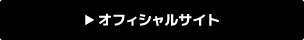 ▶ オフィシャルサイト